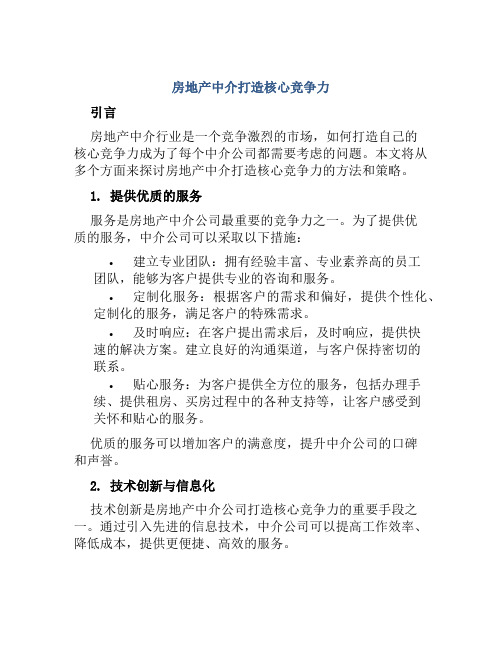 房地产中介打造核心竞争力

引言

房地产中介行业是一个竞争激烈的市场，如何打造自己的核心竞争力成为了每个中介公司都需要考虑的问题。本文将从多个方面来探讨房地产中介打造核心竞争力的方法和策略。

1. 提供优质的服务

服务是房地产中介公司最重要的竞争力之一。为了提供优质的服务，中介公司可以采取以下措施：

• 建立专业团队：拥有经验丰富、专业素养高的员工团队，能够为客户提供专业的咨询和服务。

• 定制化服务：根据客户的需求和偏好，提供个性化、定制化的服务，满足客户的特殊需求。

• 及时响应：在客户提出需求后，及时响应，提供快速的解决方案。建立良好的沟通渠道，与客户保持密切的联系。

• 贴心服务：为客户提供全方位的服务，包括办理手续、提供租房、买房过程中的各种支持等，让客户感受到关怀和贴心的服务。

优质的服务可以增加客户的满意度，提升中介公司的口碑和声誉。

2. 技术创新与信息化

技术创新是房地产中介公司打造核心竞争力的重要手段之一。通过引入先进的信息技术，中介公司可以提高工作效率、降低成本，提供更便捷、高效的服务。